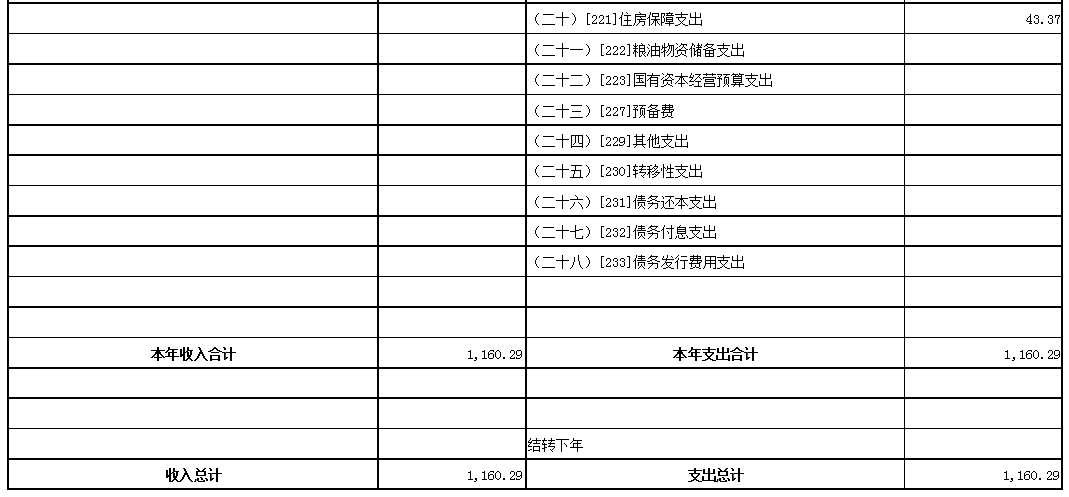 |  |  |  |  |
|---|---|---|---|
|  |  | （二十）[221]住房保障支出 | 43.37 |
|  |  | （二十一）[222]粮油物资储备支出 |  |
|  |  | （二十二）[223]国有资本经营预算支出 |  |
|  |  | （二十三）[227]预备费 |  |
|  |  | （二十四）[229]其他支出 |  |
|  |  | （二十五）[230]转移性支出 |  |
|  |  | （二十六）[231]债务还本支出 |  |
|  |  | （二十七）[232]债务付息支出 |  |
|  |  | （二十八）[233]债务发行费用支出 |  |
|  |  |  |  |
|  |  |  |  |
| 本年收入合计 | 1,160.29 | 本年支出合计 | 1,160.29 |
|  |  |  |  |
|  |  |  |  |
|  |  | 结转下年 |  |
| 收入总计 | 1,160.29 | 支出总计 | 1,160.29 |